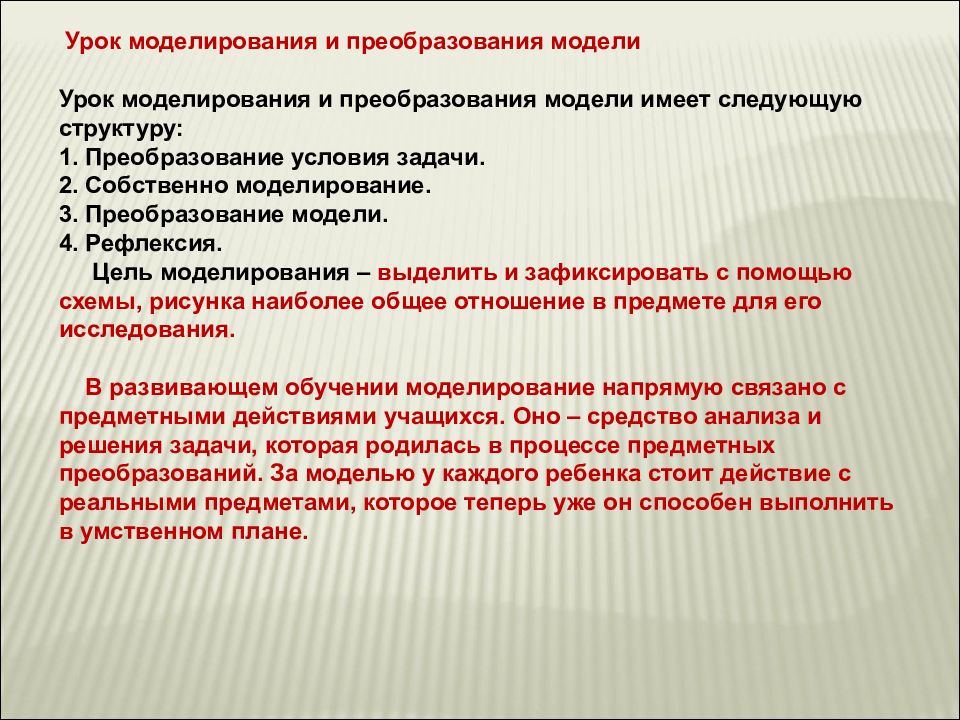 Урок моделирования и преобразования модели

Урок моделирования и преобразования модели имеет следующую структуру:
1. Преобразование условия задачи.
2. Собственно моделирование.
3. Преобразование модели.
4. Рефлексия.
Цель моделирования – выделить и зафиксировать с помощью схемы, рисунка наиболее общее отношение в предмете для его исследования.

В развивающем обучении моделирование напрямую связано с предметными действиями учащихся. Оно – средство анализа и решения задачи, которая родилась в процессе предметных преобразований. За моделью у каждого ребенка стоит действие с реальными предметами, которое теперь уже он способен выполнить в умственном плане.